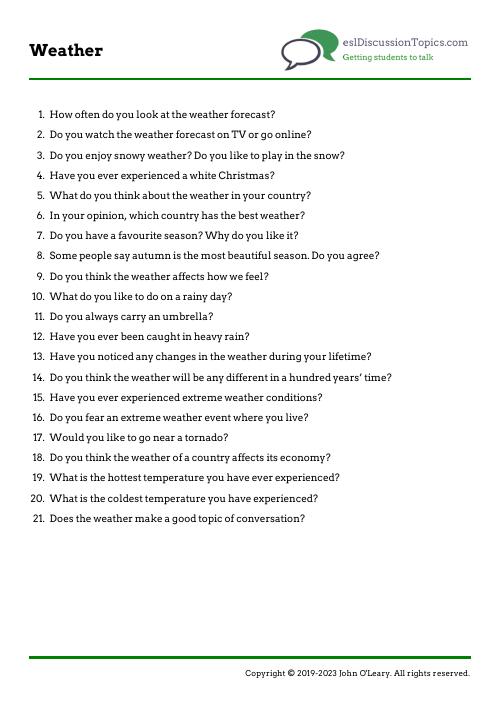 Weather

eslDiscussionTopics.com
Getting students to talk

1. How often do you look at the weather forecast?
2. Do you watch the weather forecast on TV or go online?
3. Do you enjoy snowy weather? Do you like to play in the snow?
4. Have you ever experienced a white Christmas?
5. What do you think about the weather in your country?
6. In your opinion, which country has the best weather?
7. Do you have a favourite season? Why do you like it?
8. Some people say autumn is the most beautiful season. Do you agree?
9. Do you think the weather affects how we feel?
10. What do you like to do on a rainy day?
11. Do you always carry an umbrella?
12. Have you ever been caught in heavy rain?
13. Have you noticed any changes in the weather during your lifetime?
14. Do you think the weather will be any different in a hundred years' time?
15. Have you ever experienced extreme weather conditions?
16. Do you fear an extreme weather event where you live?
17. Would you like to go near a tornado?
18. Do you think the weather of a country affects its economy?
19. What is the hottest temperature you have ever experienced?
20. What is the coldest temperature you have experienced?
21. Does the weather make a good topic of conversation?

Copyright © 2019-2023 John O'Leary. All rights reserved.